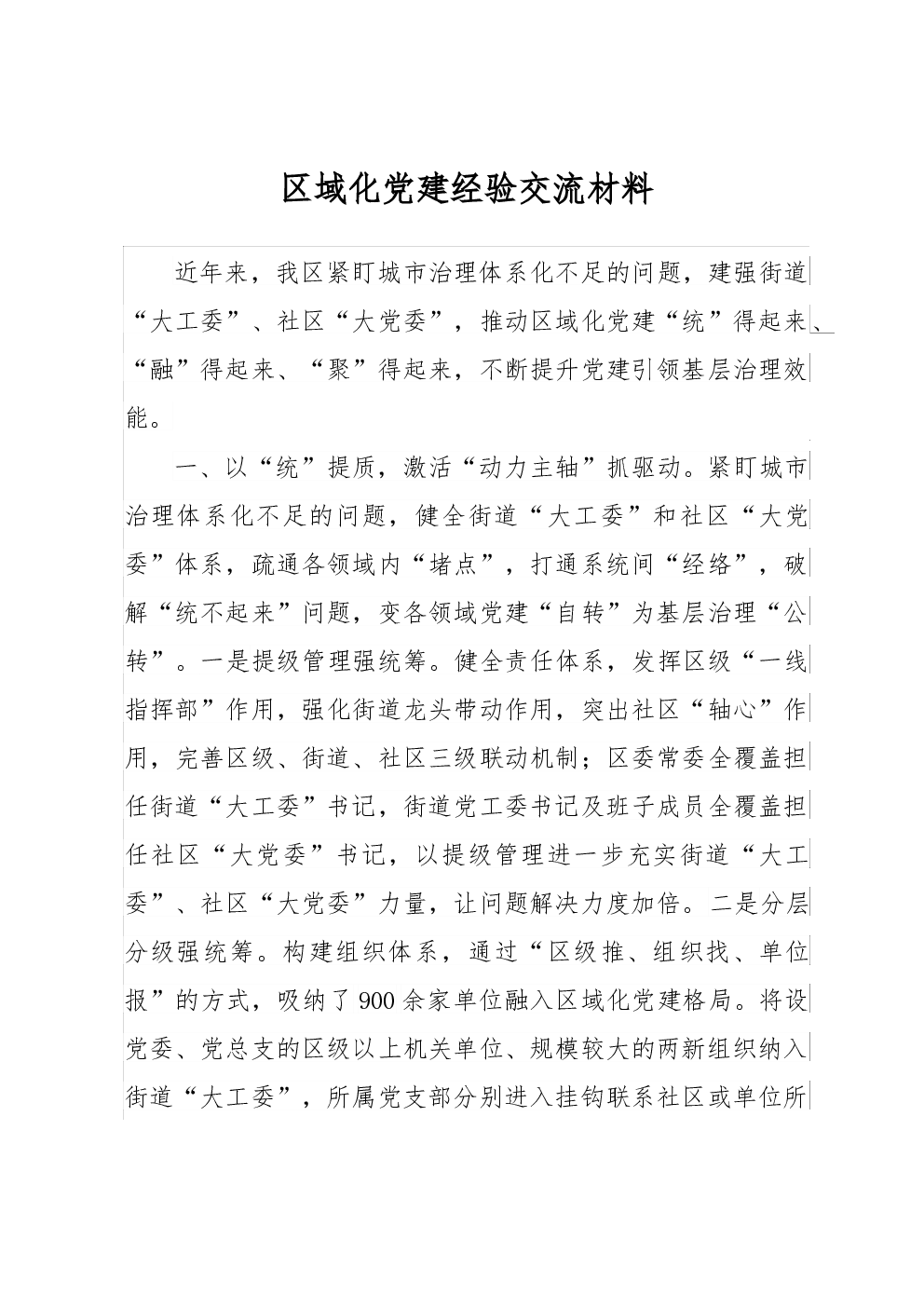 区域化党建经验交流材料

近年来，我区紧盯城市治理体系化不足的问题，建强街道“大工委”、社区“大党委”，推动区域化党建“统”得起来、“融”得起来、“聚”得起来，不断提升党建引领基层治理效能。

一、以“统”提质，激活“动力主轴”抓驱动。紧盯城市治理体系化不足的问题，健全街道“大工委”和社区“大党委”体系，疏通各领域内“堵点”，打通系统间“经络”，破解“统不起来”问题，变各领域党建“自转”为基层治理“公转”。一是提级管理强统筹。健全责任体系，发挥区级“一线指挥部”作用，强化街道龙头带动作用，突出社区“轴心”作用，完善区级、街道、社区三级联动机制；区委常委全覆盖担任街道“大工委”书记，街道党工委书记及班子成员全覆盖担任社区“大党委”书记，以提级管理进一步充实街道“大工委”、社区“大党委”力量，让问题解决力度加倍。二是分层分级强统筹。构建组织体系，通过“区级推、组织找、单位报”的方式，吸纳了900余家单位融入区域化党建格局。将设党委、党总支的区级以上机关单位、规模较大的两新组织纳入街道“大工委”，所属党支部分别进入挂钩联系社区或单位所